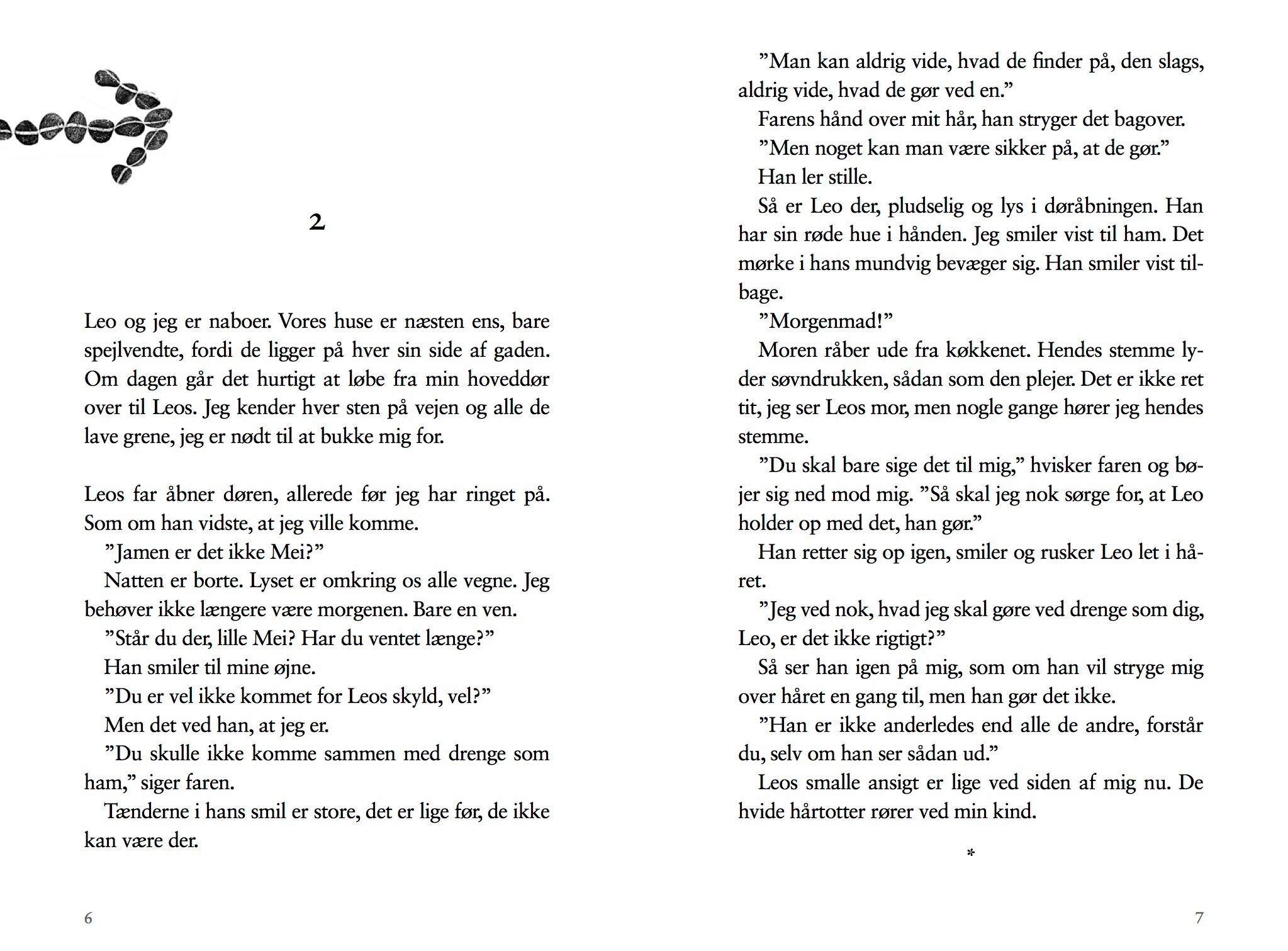 2

Leo og jeg er naboer. Vores huse er næsten ens, bare spejlvendte, fordi de ligger på hver sin side af gaden. Om dagen går det hurtigt at løbe fra min hoveddør over til Leos. Jeg kender hver sten på vejen og alle de lave grene, jeg er nødt til at bukke mig for.

Leos far åbner døren, allerede før jeg har ringet på. Som om han vidste, at jeg ville komme.

”Jamen er det ikke Mei?”

Natten er borte. Lyset er omkring os alle vegne. Jeg behøver ikke længere være morgenen. Bare en ven.

”Står du der, lille Mei? Har du ventet længe?”

Han smiler til mine øjne.

”Du er vel ikke kommet for Leos skyld, vel?”

Men det ved han, at jeg er.

”Du skulle ikke komme sammen med drenge som ham,” siger faren.

Tænderne i hans smil er store, det er lige før, de ikke kan være der.

6

”Man kan aldrig vide, hvad de finder på, den slags, aldrig vide, hvad de gør ved en.”

Farens hånd over mit hår, han stryger det bagover.

”Men noget kan man være sikker på, at de gør.”

Han ler stille.

Så er Leo der, pludselig og lys i døråbningen. Han har sin røde hue i hånden. Jeg smiler vist til ham. Det mørke i hans mundvig bevæger sig. Han smiler vist tilbage.

”Morgenmad!”

Moren råber ude fra køkkenet. Hendes stemme lyder søvndrukken, sådan som den plejer. Det er ikke ret tit, jeg ser Leos mor, men nogle gange hører jeg hendes stemme.

”Du skal bare sige det til mig,” hvisker faren og bøjer sig ned mod mig. ”Så skal jeg nok sørge for, at Leo holder op med det, han gør.”

Han retter sig op igen, smiler og rusker Leo let i håret.

”Jeg ved nok, hvad jeg skal gøre ved drenge som dig, Leo, er det ikke rigtigt?”

Så ser han igen på mig, som om han vil stryge mig over håret en gang til, men han gør det ikke.

”Han er ikke anderledes end alle de andre, forstår du, selv om han ser sådan ud.”

Leos smalle ansigt er lige ved siden af mig nu. De hvide hårtotter rører ved min kind.

*

7